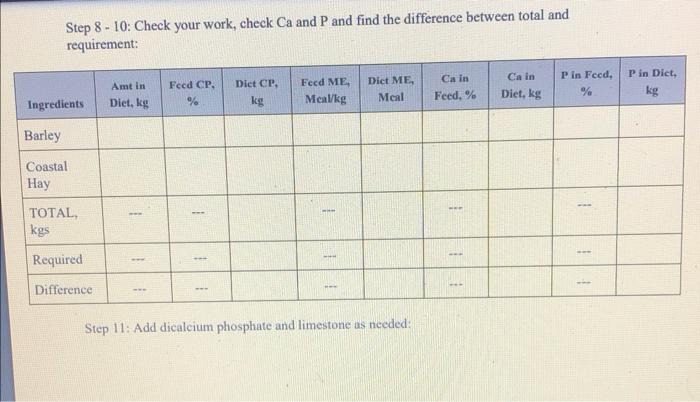 Step 8 - 10: Check your work, check Ca and P and find the difference between total and requirement:

| Ingredients | Amt in Diet, kg | Feed CP, % | Diet CP, kg | Feed ME, Mcal/kg | Diet ME, Mcal | Ca in Feed, % | Ca in Diet, kg | P in Feed, % | P in Diet, kg |
|---|---|---|---|---|---|---|---|---|---|
| Barley | | | | | | | | | |
| Coastal Hay | | | | | | | | | |
| TOTAL, kgs | --- | --- | | --- | | --- | | --- | |
| Required | --- | --- | | --- | | --- | | --- | |
| Difference | --- | --- | | --- | | --- | | --- | |

Step 11: Add dicalcium phosphate and limestone as needed: